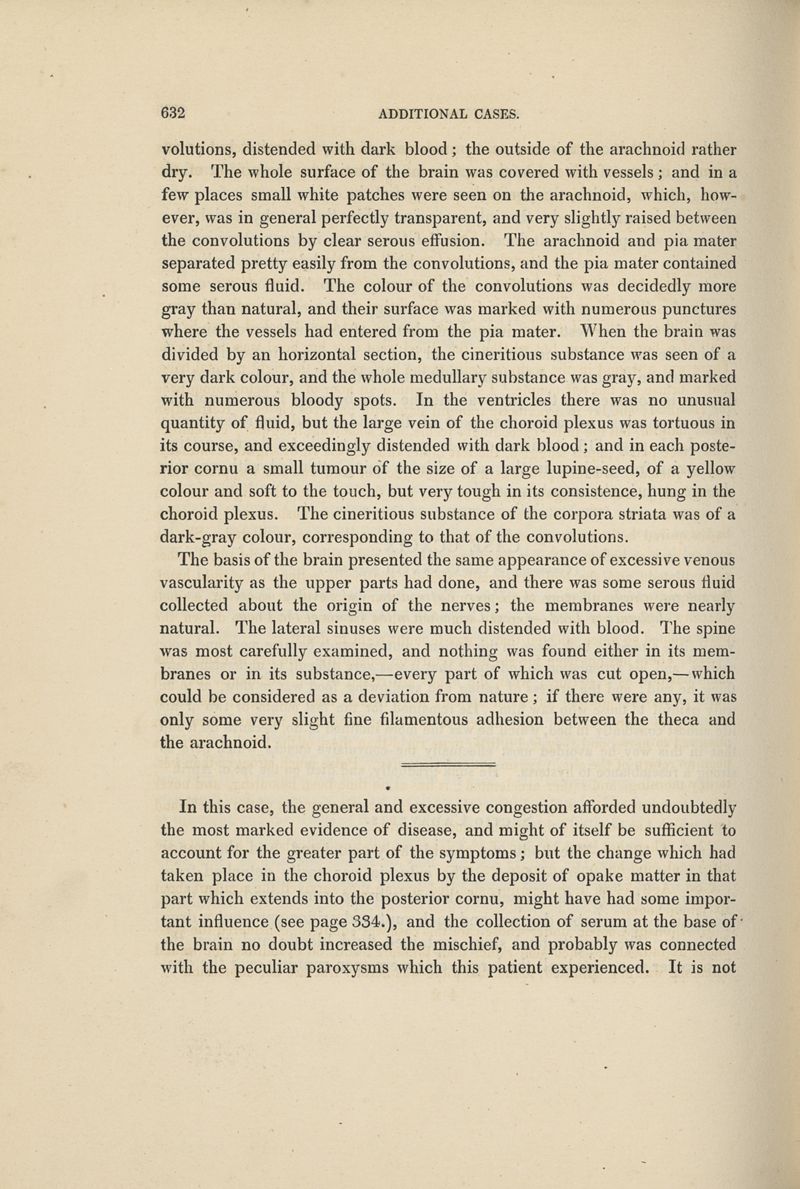 632 ADDITIONAL CASES.

volutions, distended with dark blood; the outside of the arachnoid rather dry. The whole surface of the brain was covered with vessels; and in a few places small white patches were seen on the arachnoid, which, however, was in general perfectly transparent, and very slightly raised between the convolutions by clear serous effusion. The arachnoid and pia mater separated pretty easily from the convolutions, and the pia mater contained some serous fluid. The colour of the convolutions was decidedly more gray than natural, and their surface was marked with numerous punctures where the vessels had entered from the pia mater. When the brain was divided by an horizontal section, the cineritious substance was seen of a very dark colour, and the whole medullary substance was gray, and marked with numerous bloody spots. In the ventricles there was no unusual quantity of fluid, but the large vein of the choroid plexus was tortuous in its course, and exceedingly distended with dark blood; and in each posterior cornu a small tumour of the size of a large lupine-seed, of a yellow colour and soft to the touch, but very tough in its consistence, hung in the choroid plexus. The cineritious substance of the corpora striata was of a dark-gray colour, corresponding to that of the convolutions.

The basis of the brain presented the same appearance of excessive venous vascularity as the upper parts had done, and there was some serous fluid collected about the origin of the nerves; the membranes were nearly natural. The lateral sinuses were much distended with blood. The spine was most carefully examined, and nothing was found either in its membranes or in its substance,—every part of which was cut open,—which could be considered as a deviation from nature; if there were any, it was only some very slight fine filamentous adhesion between the theca and the arachnoid.

In this case, the general and excessive congestion afforded undoubtedly the most marked evidence of disease, and might of itself be sufficient to account for the greater part of the symptoms; but the change which had taken place in the choroid plexus by the deposit of opake matter in that part which extends into the posterior cornu, might have had some important influence (see page 334.), and the collection of serum at the base of the brain no doubt increased the mischief, and probably was connected with the peculiar paroxysms which this patient experienced. It is not